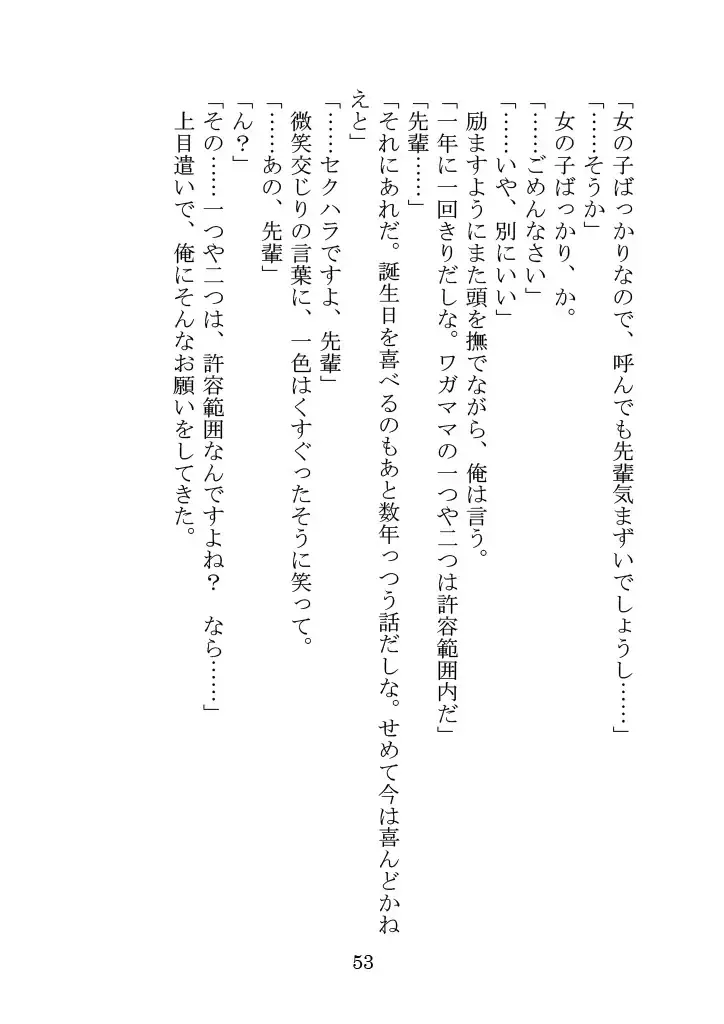 「女の子ばっかりなので、呼んでも先輩気まずいでしょうし……」
「……そうか」
女の子ばっかり、か。
「……ごめんなさい」
「……いや、別にいい」
励ますようにまた頭を撫でながら、俺は言う。
「一年に一回きりだしな。ワガママの一つや二つは許容範囲内だ」
「先輩……」
「それにあれだ。誕生日を喜べるのもあと数年っつう話だしな。せめて今は喜んどかねえと」
「……セクハラですよ、先輩」
微笑交じりの言葉に、一色はくすぐったそうに笑って。
「……あの、先輩」
「ん？」
「その……一つや二つは、許容範囲なんですよね？　なら……」
上目遣いで、俺にそんなお願いをしてきた。

53